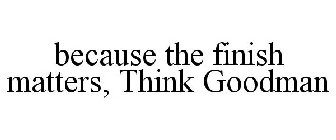 because the finish matters, Think Goodman